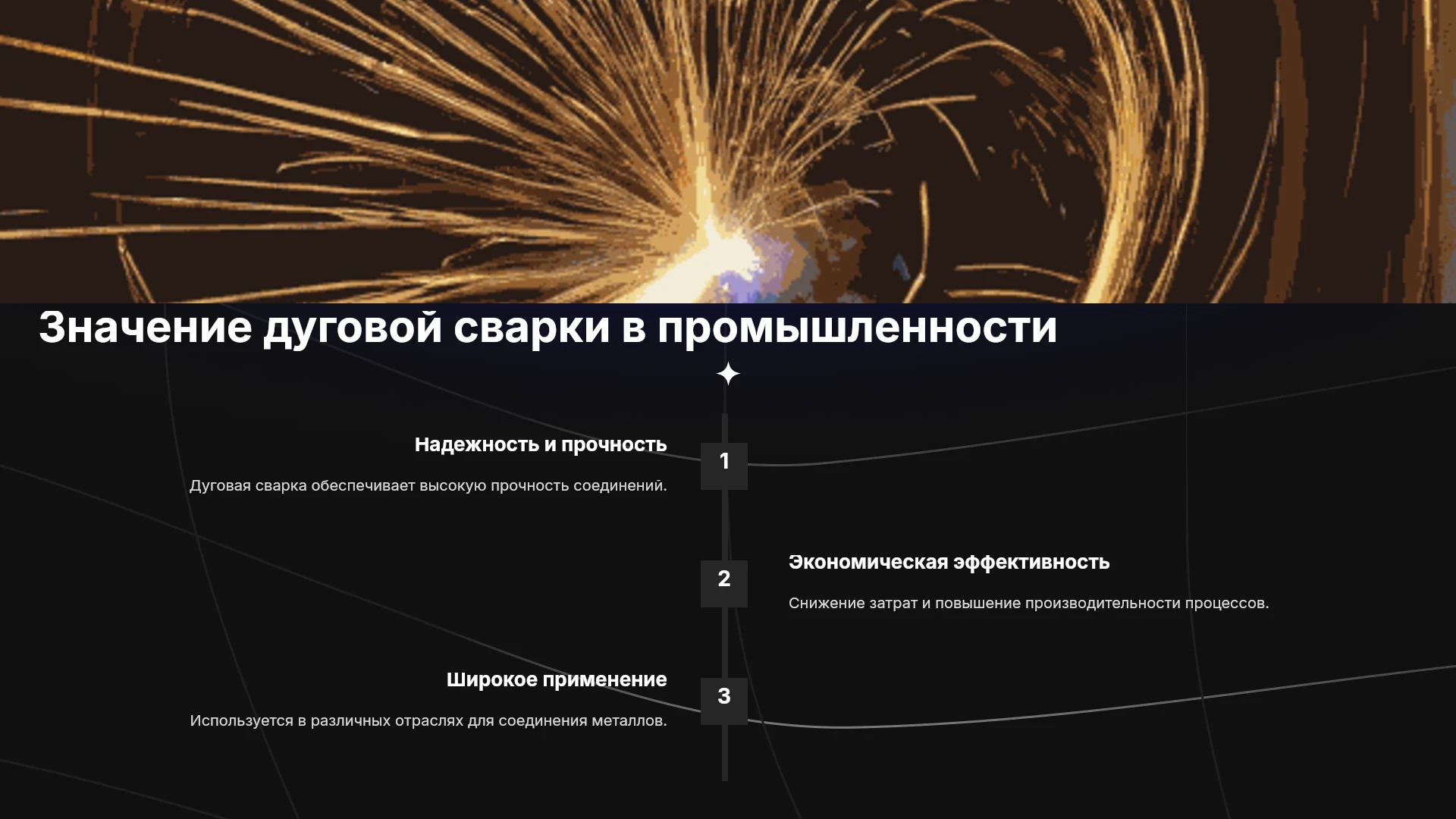 Значение дуговой сварки в промышленности

Надежность и прочность

Дуговая сварка обеспечивает высокую прочность соединений.

1

2

Экономическая эффективность

Снижение затрат и повышение производительности процессов.

Широкое применение

Используется в различных отраслях для соединения металлов.

3